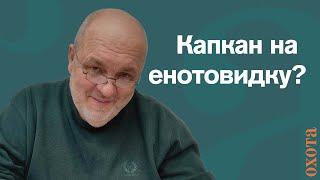 Капкан на енотовидку?

охота